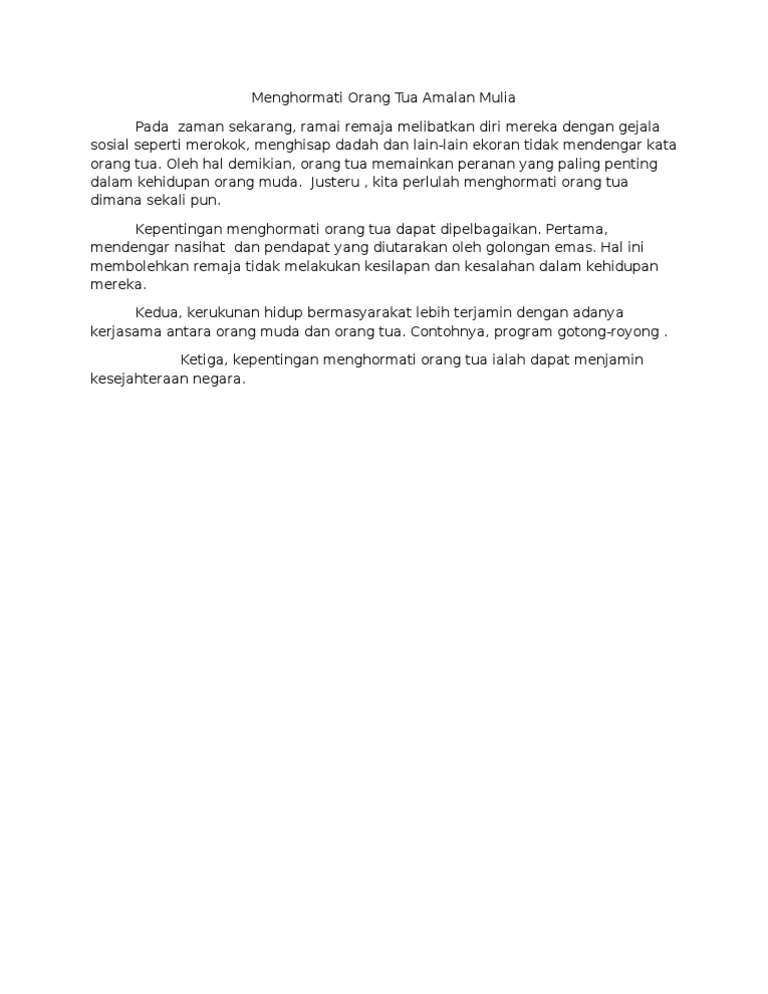 Menghormati Orang Tua Amalan Mulia

Pada zaman sekarang, ramai remaja melibatkan diri mereka dengan gejala sosial seperti merokok, menghisap dadah dan lain-lain ekoran tidak mendengar kata orang tua. Oleh hal demikian, orang tua memainkan peranan yang paling penting dalam kehidupan orang muda. Justeru , kita perlulah menghormati orang tua dimana sekali pun.

Kepentingan menghormati orang tua dapat dipelbagaikan. Pertama, mendengar nasihat dan pendapat yang diutarakan oleh golongan emas. Hal ini membolehkan remaja tidak melakukan kesilapan dan kesalahan dalam kehidupan mereka.

Kedua, kerukunan hidup bermasyarakat lebih terjamin dengan adanya kerjasama antara orang muda dan orang tua. Contohnya, program gotong-royong .

Ketiga, kepentingan menghormati orang tua ialah dapat menjamin kesejahteraan negara.